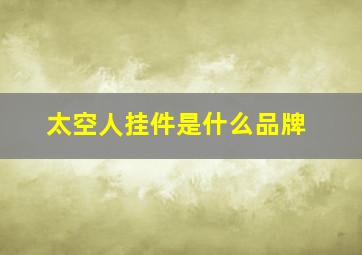 太空人挂件是什么品牌